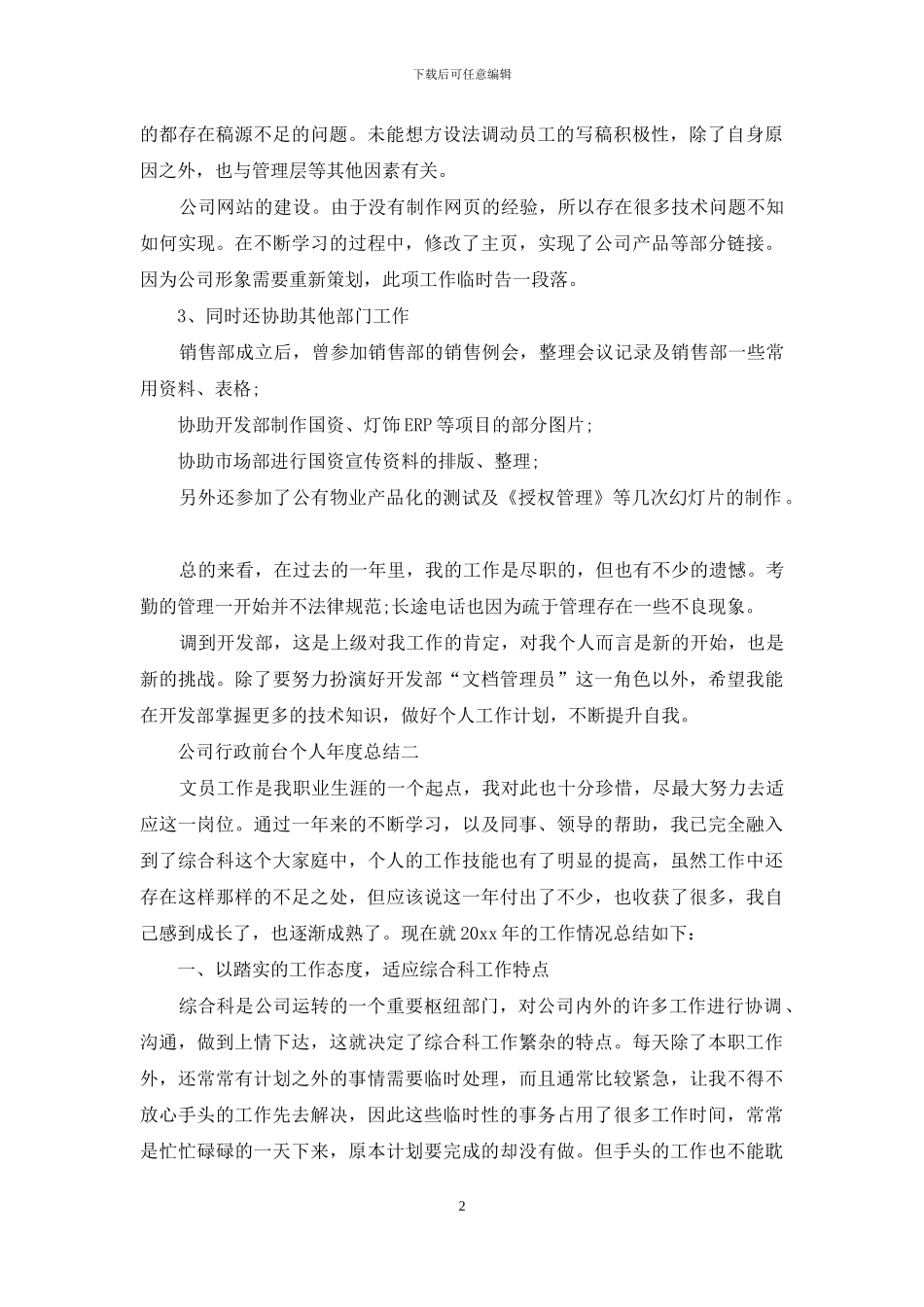 下载后可任意编辑

的都存在稿源不足的问题。未能想方设法调动员工的写稿积极性，除了自身原因之外，也与管理层等其他因素有关。

公司网站的建设。由于没有制作网页的经验，所以存在很多技术问题不知如何实现。在不断学习的过程中，修改了主页，实现了公司产品等部分链接。因为公司形象需要重新策划，此项工作临时告一段落。

3、同时还协助其他部门工作

销售部成立后，曾参加销售部的销售例会，整理会议记录及销售部一些常用资料、表格;

协助开发部制作国资、灯饰ERP等项目的部分图片;

协助市场部进行国资宣传资料的排版、整理;

另外还参加了公有物业产品化的测试及《授权管理》等几次幻灯片的制作。

总的来看，在过去的一年里，我的工作是尽职的，但也有不少的遗憾。考勤的管理一开始并不法律规范;长途电话也因为疏于管理存在一些不良现象。

调到开发部，这是上级对我工作的肯定，对我个人而言是新的开始，也是新的挑战。除了要努力扮演好开发部“文档管理员”这一角色以外，希望我能在开发部掌握更多的技术知识，做好个人工作计划，不断提升自我。

公司行政前台个人年度总结二

文员工作是我职业生涯的一个起点，我对此也十分珍惜，尽最大努力去适应这一岗位。通过一年来的不断学习，以及同事、领导的帮助，我已完全融入到了综合科这个大家庭中，个人的工作技能也有了明显的提高，虽然工作中还存在这样那样的不足之处，但应该说这一年付出了不少，也收获了很多，我自己感到成长了，也逐渐成熟了。现在就20xx年的工作情况总结如下：

一、以踏实的工作态度，适应综合科工作特点

综合科是公司运转的一个重要枢纽部门，对公司内外的许多工作进行协调、沟通，做到上情下达，这就决定了综合科工作繁杂的特点。每天除了本职工作外，还常常有计划之外的事情需要临时处理，而且通常比较紧急，让我不得不放心手头的工作先去解决，因此这些临时性的事务占用了很多工作时间，常常是忙忙碌碌的一天下来，原本计划要完成的却没有做。但手头的工作也不能耽

2